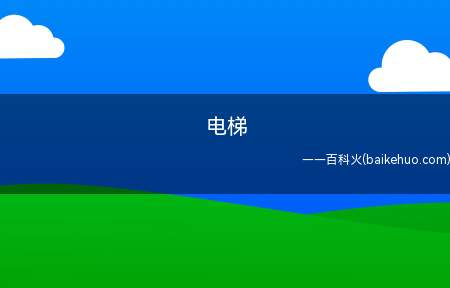 电梯

——百科火(baikehuo.com)